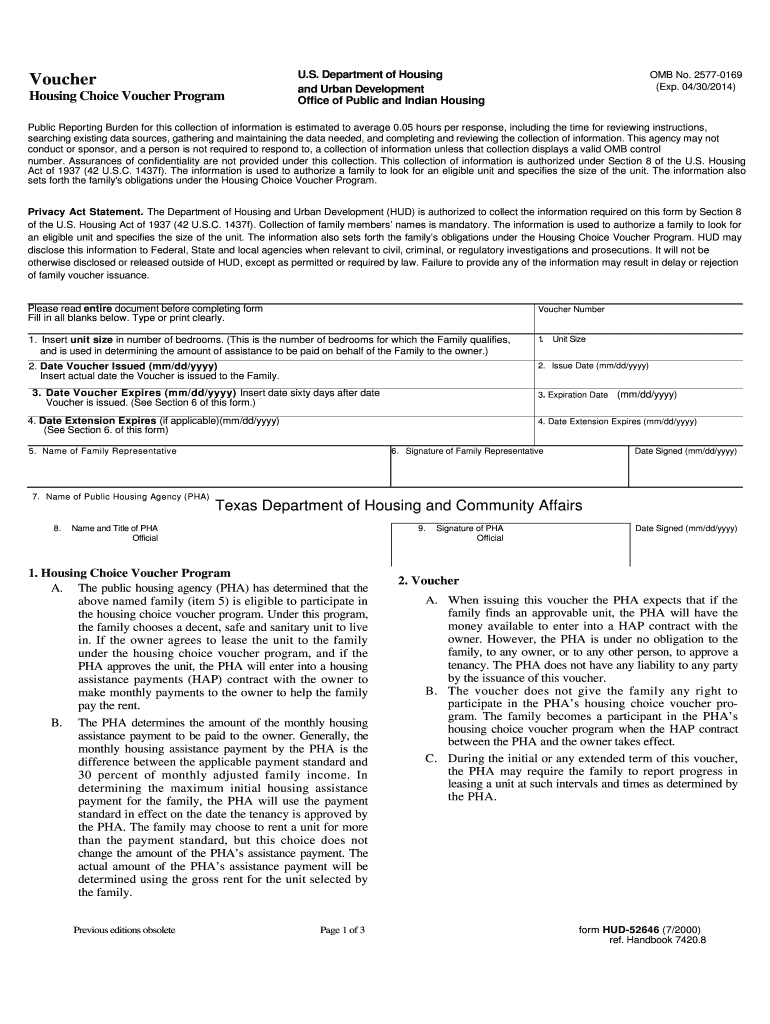 Voucher
Housing Choice Voucher Program

U.S. Department of Housing and Urban Development
Office of Public and Indian Housing

OMB No. 2577-0169
(Exp. 04/30/2014)

Public Reporting Burden for this collection of information is estimated to average 0.05 hours per response, including the time for reviewing instructions, searching existing data sources, gathering and maintaining the data needed, and completing and reviewing the collection of information. This agency may not conduct or sponsor, and a person is not required to respond to, a collection of information unless that collection displays a valid OMB control number. Assurances of confidentiality are not provided under this collection. This collection of information is authorized under Section 8 of the U.S. Housing Act of 1937 (42 U.S.C. 1437f). The information is used to authorize a family to look for an eligible unit and specifies the size of the unit. The information also sets forth the family's obligations under the Housing Choice Voucher Program.

Privacy Act Statement. The Department of Housing and Urban Development (HUD) is authorized to collect the information required on this form by Section 8 of the U.S. Housing Act of 1937 (42 U.S.C. 1437f). Collection of family members' names is mandatory. The information is used to authorize a family to look for an eligible unit and specifies the size of the unit. The information also sets forth the family's obligations under the Housing Choice Voucher Program. HUD may disclose this information to Federal, State and local agencies when relevant to civil, criminal, or regulatory investigations and prosecutions. It will not be otherwise disclosed or released outside of HUD, except as permitted or required by law. Failure to provide any of the information may result in delay or rejection of family voucher issuance.

Please read entire document before completing form
Fill in all blanks below. Type or print clearly.

Voucher Number

1. Insert unit size in number of bedrooms. (This is the number of bedrooms for which the Family qualifies, and is used in determining the amount of assistance to be paid on behalf of the Family to the owner.)

1. Unit Size

2. Date Voucher Issued (mm/dd/yyyy)
Insert actual date the Voucher is issued to the Family.

2. Issue Date (mm/dd/yyyy)

3. Date Voucher Expires (mm/dd/yyyy) Insert date sixty days after date Voucher is issued. (See Section 6 of this form.)

3. Expiration Date (mm/dd/yyyy)

4. Date Extension Expires (if applicable)(mm/dd/yyyy)
(See Section 6. of this form)

4. Date Extension Expires (mm/dd/yyyy)

5. Name of Family Representative

6. Signature of Family Representative

Date Signed (mm/dd/yyyy)

7. Name of Public Housing Agency (PHA)
Texas Department of Housing and Community Affairs

8. Name and Title of PHA Official

9. Signature of PHA Official

Date Signed (mm/dd/yyyy)

1. Housing Choice Voucher Program
A. The public housing agency (PHA) has determined that the above named family (item 5) is eligible to participate in the housing choice voucher program. Under this program, the family chooses a decent, safe and sanitary unit to live in. If the owner agrees to lease the unit to the family under the housing choice voucher program, and if the PHA approves the unit, the PHA will enter into a housing assistance payments (HAP) contract with the owner to make monthly payments to the owner to help the family pay the rent.
B. The PHA determines the amount of the monthly housing assistance payment to be paid to the owner. Generally, the monthly housing assistance payment by the PHA is the difference between the applicable payment standard and 30 percent of monthly adjusted family income. In determining the maximum initial housing assistance payment for the family, the PHA will use the payment standard in effect on the date the tenancy is approved by the PHA. The family may choose to rent a unit for more than the payment standard, but this choice does not change the amount of the PHA's assistance payment. The actual amount of the PHA's assistance payment will be determined using the gross rent for the unit selected by the family.

2. Voucher
A. When issuing this voucher the PHA expects that if the family finds an approvable unit, the PHA will have the money available to enter into a HAP contract with the owner. However, the PHA is under no obligation to the family, to any owner, or to any other person, to approve a tenancy. The PHA does not have any liability to any party by the issuance of this voucher.
B. The voucher does not give the family any right to participate in the PHA's housing choice voucher program. The family becomes a participant in the PHA's housing choice voucher program when the HAP contract between the PHA and the owner takes effect.
C. During the initial or any extended term of this voucher, the PHA may require the family to report progress in leasing a unit at such intervals and times as determined by the PHA.

Previous editions obsolete
Page 1 of 3
form HUD-52646 (7/2000)
ref. Handbook 7420.8